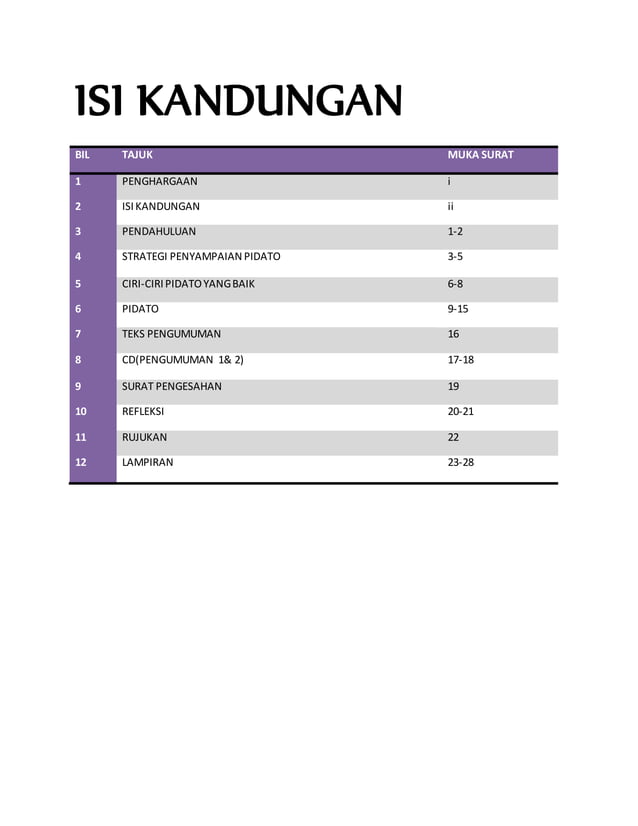 ISI KANDUNGAN

| BIL | TAJUK | MUKA SURAT |
|---|---|---|
| 1 | PENGHARGAAN | i |
| 2 | ISI KANDUNGAN | ii |
| 3 | PENDAHULUAN | 1-2 |
| 4 | STRATEGI PENYAMPAIAN PIDATO | 3-5 |
| 5 | CIRI-CIRI PIDATO YANG BAIK | 6-8 |
| 6 | PIDATO | 9-15 |
| 7 | TEKS PENGUMUMAN | 16 |
| 8 | CD(PENGUMUMAN 1& 2) | 17-18 |
| 9 | SURAT PENGESAHAN | 19 |
| 10 | REFLEKSI | 20-21 |
| 11 | RUJUKAN | 22 |
| 12 | LAMPIRAN | 23-28 |